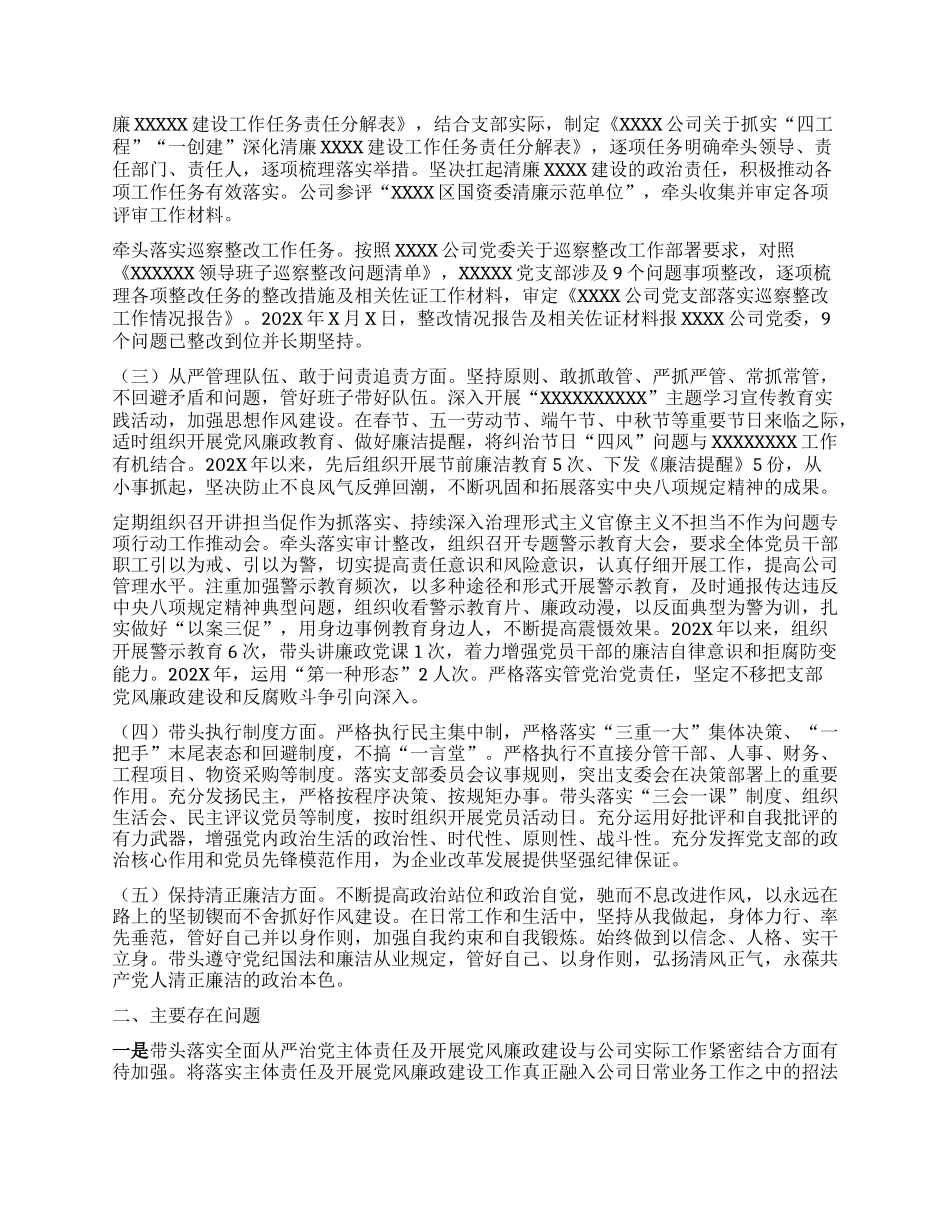 廉XXXXX建设工作任务责任分解表》，结合支部实际，制定《XXXX公司关于抓实“四工程”“一创建”深化清廉XXXX建设工作任务责任分解表》，逐项任务明确牵头领导、责任部门、责任人，逐项梳理落实举措。坚决扛起清廉XXXX建设的政治责任，积极推动各项工作任务有效落实。公司参评“XXXX区国资委清廉示范单位”，牵头收集并审定各项评审工作材料。

牵头落实巡察整改工作任务。按照XXXX公司党委关于巡察整改工作部署要求，对照《XXXXXX领导班子巡察整改问题清单》，XXXXX党支部涉及9个问题事项整改，逐项梳理各项整改任务的整改措施及相关佐证工作材料，审定《XXXX公司党支部落实巡察整改工作情况报告》。202X年X月X日，整改情况报告及相关佐证材料报XXXX公司党委，9个问题已整改到位并长期坚持。

（三）从严管理队伍、敢于问责追责方面。坚持原则、敢抓敢管、严抓严管、常抓常管，不回避矛盾和问题，管好班子带好队伍。深入开展“XXXXXXXXXX”主题学习宣传教育实践活动，加强思想作风建设。在春节、五一劳动节、端午节、中秋节等重要节日来临之际，适时组织开展党风廉政教育、做好廉洁提醒，将纠治节日“四风”问题与XXXXXXXX工作有机结合。202X年以来，先后组织开展节前廉洁教育5次、下发《廉洁提醒》5份，从小事抓起，坚决防止不良风气反弹回潮，不断巩固和拓展落实中央八项规定精神的成果。

定期组织召开讲担当促作为抓落实、持续深入治理形式主义官僚主义不担当不作为问题专项行动工作推动会。牵头落实审计整改，组织召开专题警示教育大会，要求全体党员干部职工引以为戒、引以为警，切实提高责任意识和风险意识，认真仔细开展工作，提高公司管理水平。注重加强警示教育频次，以多种途径和形式开展警示教育，及时通报传达违反中央八项规定精神典型问题，组织收看警示教育片、廉政动漫，以反面典型为警为训，扎实做好“以案三促”，用身边事例教育身边人，不断提高震慑效果。202X年以来，组织开展警示教育6次，带头讲廉政党课1次，着力增强党员干部的廉洁自律意识和拒腐防变能力。202X年，运用“第一种形态”2人次。严格落实管党治党责任，坚定不移把支部党风廉政建设和反腐败斗争引向深入。

（四）带头执行制度方面。严格执行民主集中制，严格落实“三重一大”集体决策、“一把手”末尾表态和回避制度，不搞“一言堂”。严格执行不直接分管干部、人事、财务、工程项目、物资采购等制度。落实支部委员会议事规则，突出支委会在决策部署上的重要作用。充分发扬民主，严格按程序决策、按规矩办事。带头落实“三会一课”制度、组织生活会、民主评议党员等制度，按时组织开展党员活动日。充分运用好批评和自我批评的有力武器，增强党内政治生活的政治性、时代性、原则性、战斗性。充分发挥党支部的政治核心作用和党员先锋模范作用，为企业改革发展提供坚强纪律保证。

（五）保持清正廉洁方面。不断提高政治站位和政治自觉，驰而不息改进作风，以永远在路上的坚韧锲而不舍抓好作风建设。在日常工作和生活中，坚持从我做起，身体力行、率先垂范，管好自己并以身作则，加强自我约束和自我锻炼。始终做到以信念、人格、实干立身。带头遵守党纪国法和廉洁从业规定，管好自己、以身作则，弘扬清风正气，永葆共产党人清正廉洁的政治本色。

二、主要存在问题

一是带头落实全面从严治党主体责任及开展党风廉政建设与公司实际工作紧密结合方面有待加强。将落实主体责任及开展党风廉政建设工作真正融入公司日常业务工作之中的招法